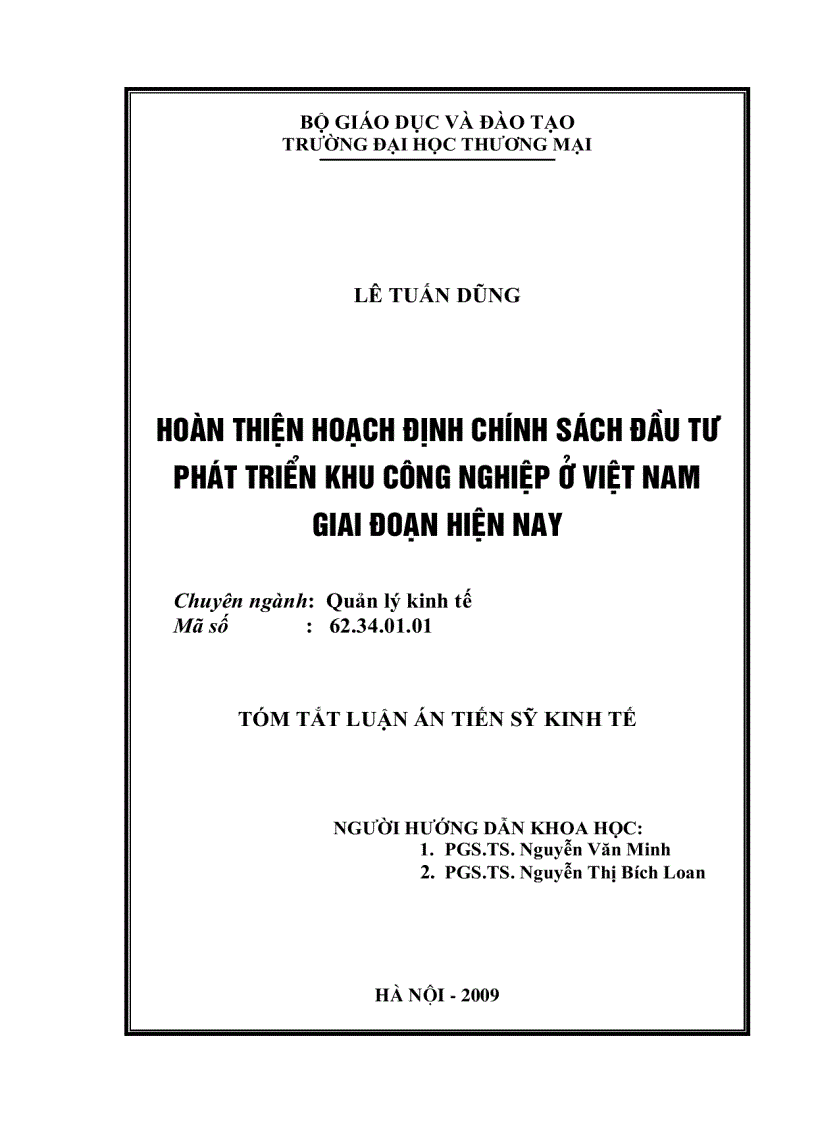 BỘ GIÁO DỤC VÀ ĐÀO TẠO
TRƯỜNG ĐẠI HỌC THƯƠNG MẠI

LÊ TUẤN DŨNG

HOÀN THIỆN HOẠCH ĐỊNH CHÍNH SÁCH ĐẦU TƯ PHÁT TRIỂN KHU CÔNG NGHIỆP Ở VIỆT NAM GIAI ĐOẠN HIỆN NAY

Chuyên ngành: Quản lý kinh tế
Mã số : 62.34.01.01

TÓM TẮT LUẬN ÁN TIẾN SỸ KINH TẾ

NGƯỜI HƯỚNG DẪN KHOA HỌC:
1. PGS.TS. Nguyễn Văn Minh
2. PGS.TS. Nguyễn Thị Bích Loan

HÀ NỘI - 2009